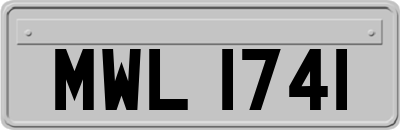 MWL 1741